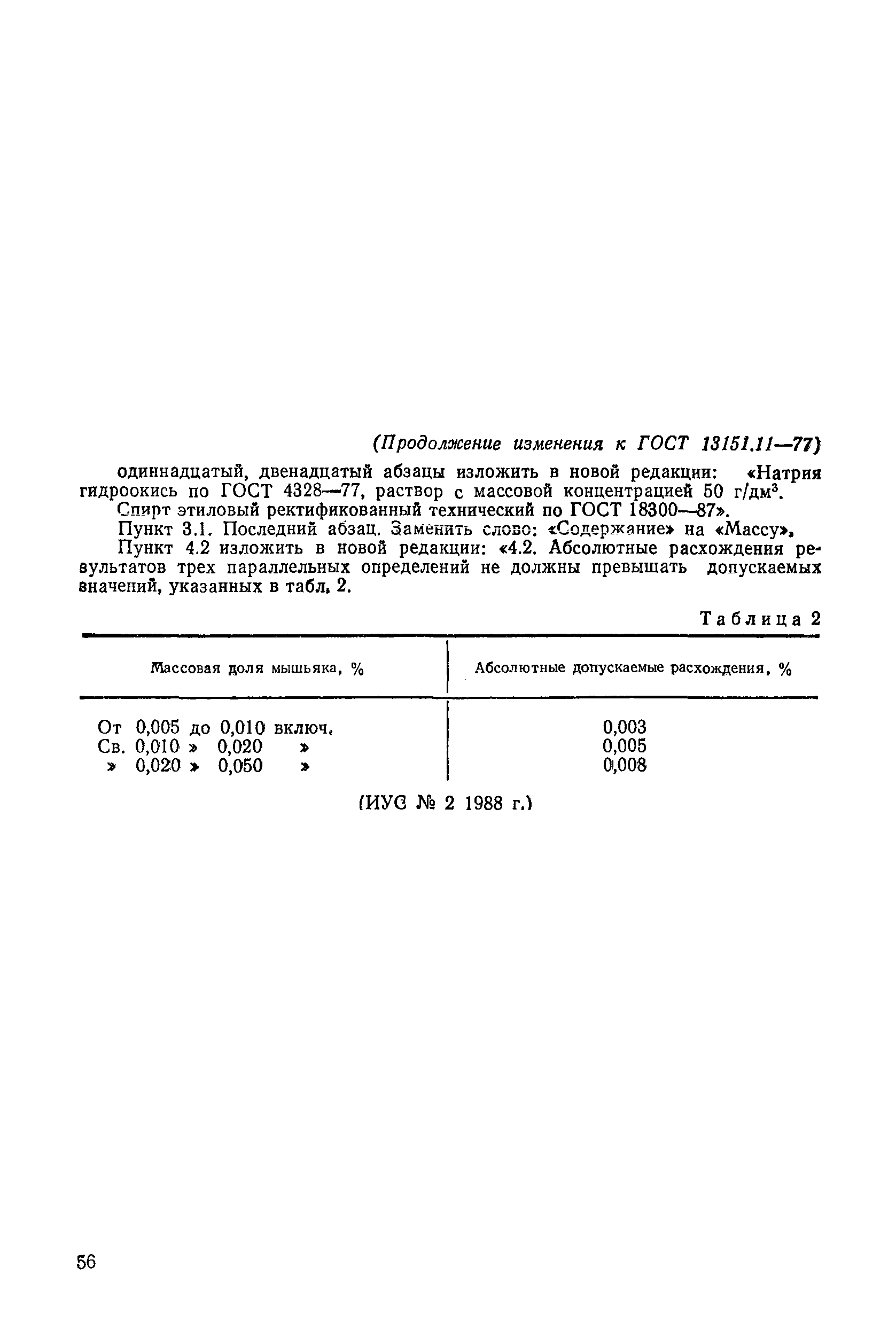 (Продолжение изменения к ГОСТ 13151.11—77)

одиннадцатый, двенадцатый абзацы изложить в новой редакции: «Натрия гидроокись по ГОСТ 4328—77, раствор с массовой концентрацией 50 г/дм$^3$.

Спирт этиловый ректификованный технический по ГОСТ 18300—87».

Пункт 3.1. Последний абзац. Заменить слово: «Содержание» на «Массу».

Пункт 4.2 изложить в новой редакции: «4.2. Абсолютные расхождения результатов трех параллельных определений не должны превышать допускаемых значений, указанных в табл. 2.

Таблица 2

| Массовая доля мышьяка, % | Абсолютные допускаемые расхождения, % |
|---|---|
| От 0,005 до 0,010 включ. | 0,003 |
| Св. 0,010 » 0,020 » | 0,005 |
| » 0,020 » 0,050 » | 0,008 |

(ИУС № 2 1988 г.)

56